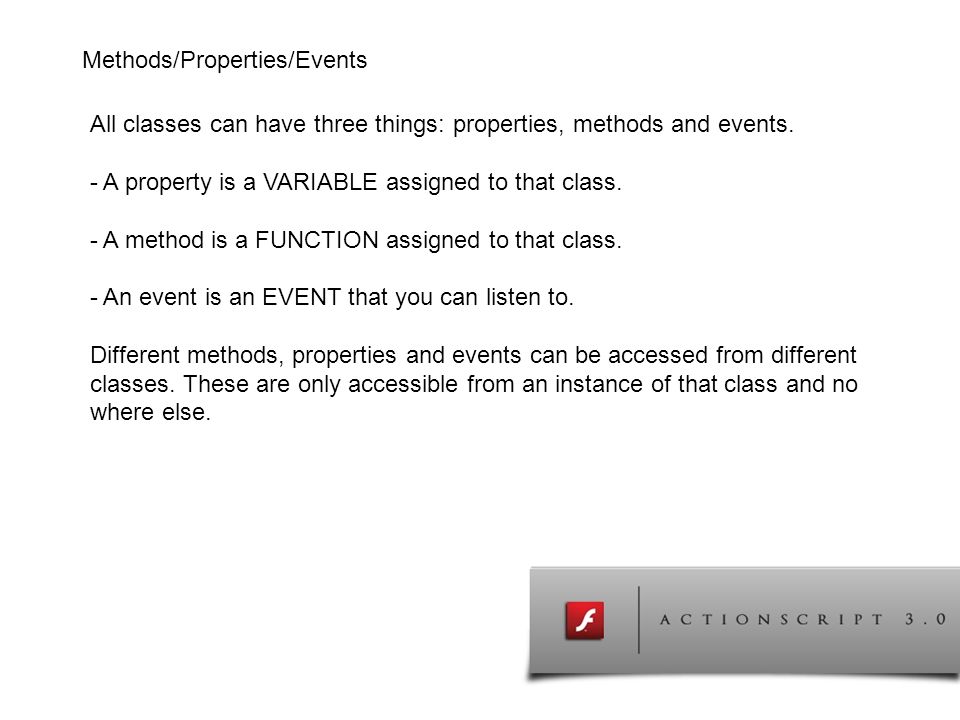 Methods/Properties/Events

All classes can have three things: properties, methods and events.

- A property is a VARIABLE assigned to that class.

- A method is a FUNCTION assigned to that class.

- An event is an EVENT that you can listen to.

Different methods, properties and events can be accessed from different classes. These are only accessible from an instance of that class and no where else.

ACTIONSCRIPT 3.0